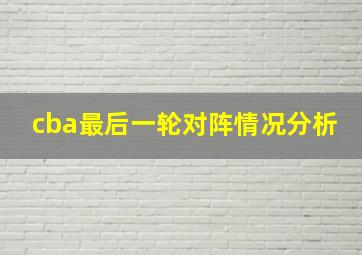 cba最后一轮对阵情况分析